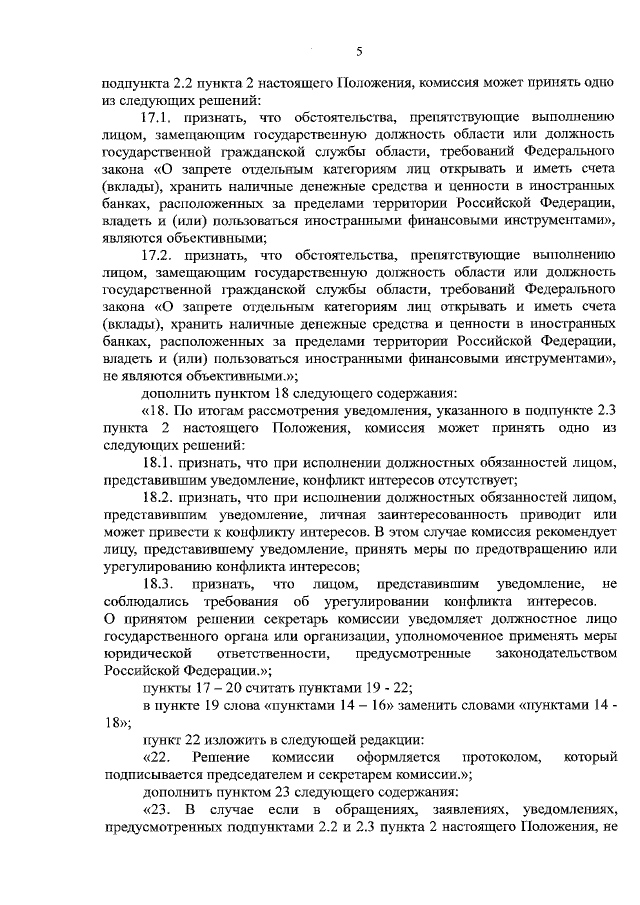 5

подпункта 2.2 пункта 2 настоящего Положения, комиссия может принять одно из следующих решений:

17.1. признать, что обстоятельства, препятствующие выполнению лицом, замещающим государственную должность области или должность государственной гражданской службы области, требований Федерального закона «О запрете отдельным категориям лиц открывать и иметь счета (вклады), хранить наличные денежные средства и ценности в иностранных банках, расположенных за пределами территории Российской Федерации, владеть и (или) пользоваться иностранными финансовыми инструментами», являются объективными;

17.2. признать, что обстоятельства, препятствующие выполнению лицом, замещающим государственную должность области или должность государственной гражданской службы области, требований Федерального закона «О запрете отдельным категориям лиц открывать и иметь счета (вклады), хранить наличные денежные средства и ценности в иностранных банках, расположенных за пределами территории Российской Федерации, владеть и (или) пользоваться иностранными финансовыми инструментами», не являются объективными.»;

дополнить пунктом 18 следующего содержания:

«18. По итогам рассмотрения уведомления, указанного в подпункте 2.3 пункта 2 настоящего Положения, комиссия может принять одно из следующих решений:

18.1. признать, что при исполнении должностных обязанностей лицом, представившим уведомление, конфликт интересов отсутствует;

18.2. признать, что при исполнении должностных обязанностей лицом, представившим уведомление, личная заинтересованность приводит или может привести к конфликту интересов. В этом случае комиссия рекомендует лицу, представившему уведомление, принять меры по предотвращению или урегулированию конфликта интересов;

18.3. признать, что лицом, представившим уведомление, не соблюдались требования об урегулировании конфликта интересов.
О принятом решении секретарь комиссии уведомляет должностное лицо государственного органа или организации, уполномоченное применять меры юридической ответственности, предусмотренные законодательством Российской Федерации.»;

пункты 17 – 20 считать пунктами 19 - 22;

в пункте 19 слова «пунктами 14 – 16» заменить словами «пунктами 14 - 18»;

пункт 22 изложить в следующей редакции:

«22. Решение комиссии оформляется протоколом, который подписывается председателем и секретарем комиссии.»;

дополнить пунктом 23 следующего содержания:

«23. В случае если в обращениях, заявлениях, уведомлениях, предусмотренных подпунктами 2.2 и 2.3 пункта 2 настоящего Положения, не